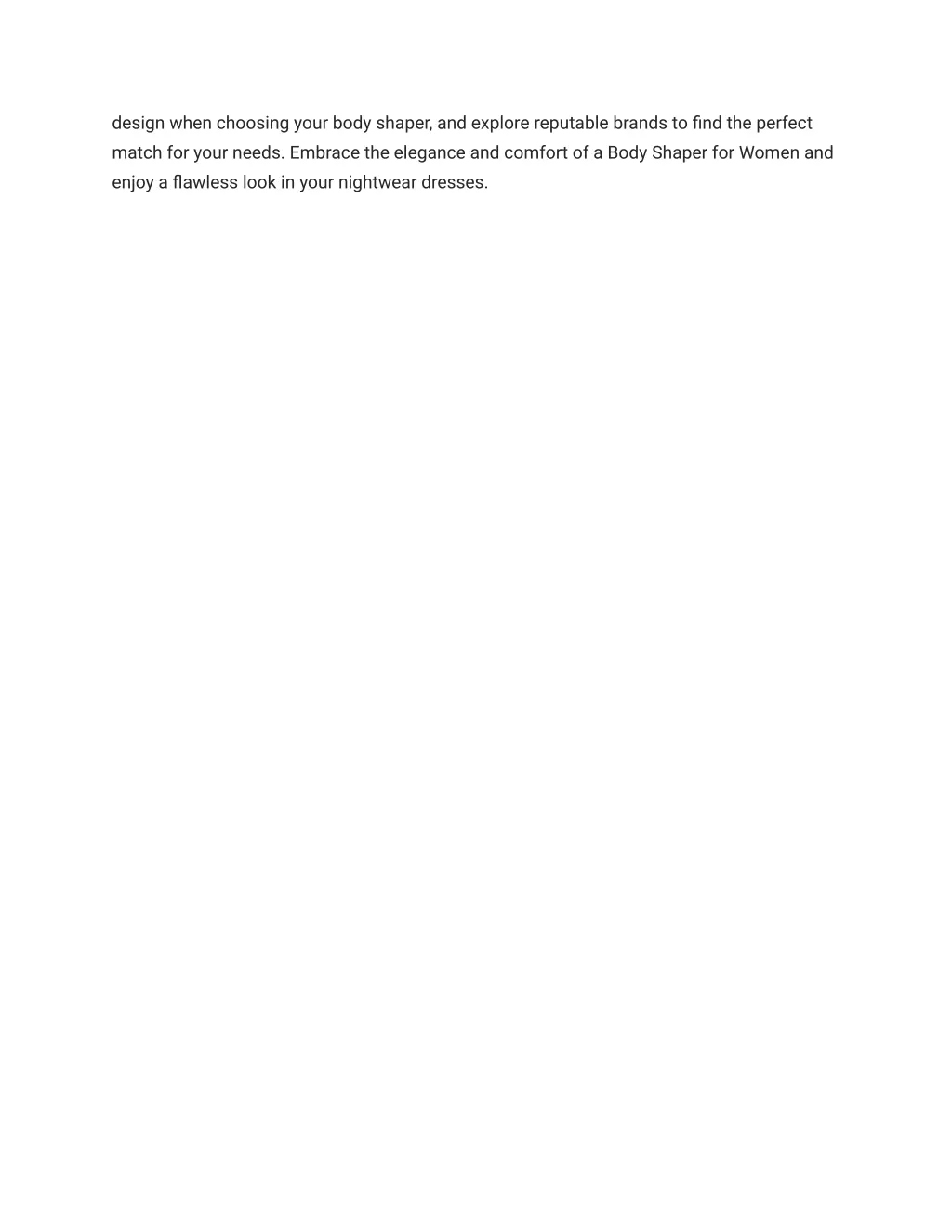 design when choosing your body shaper, and explore reputable brands to find the perfect match for your needs. Embrace the elegance and comfort of a Body Shaper for Women and enjoy a flawless look in your nightwear dresses.